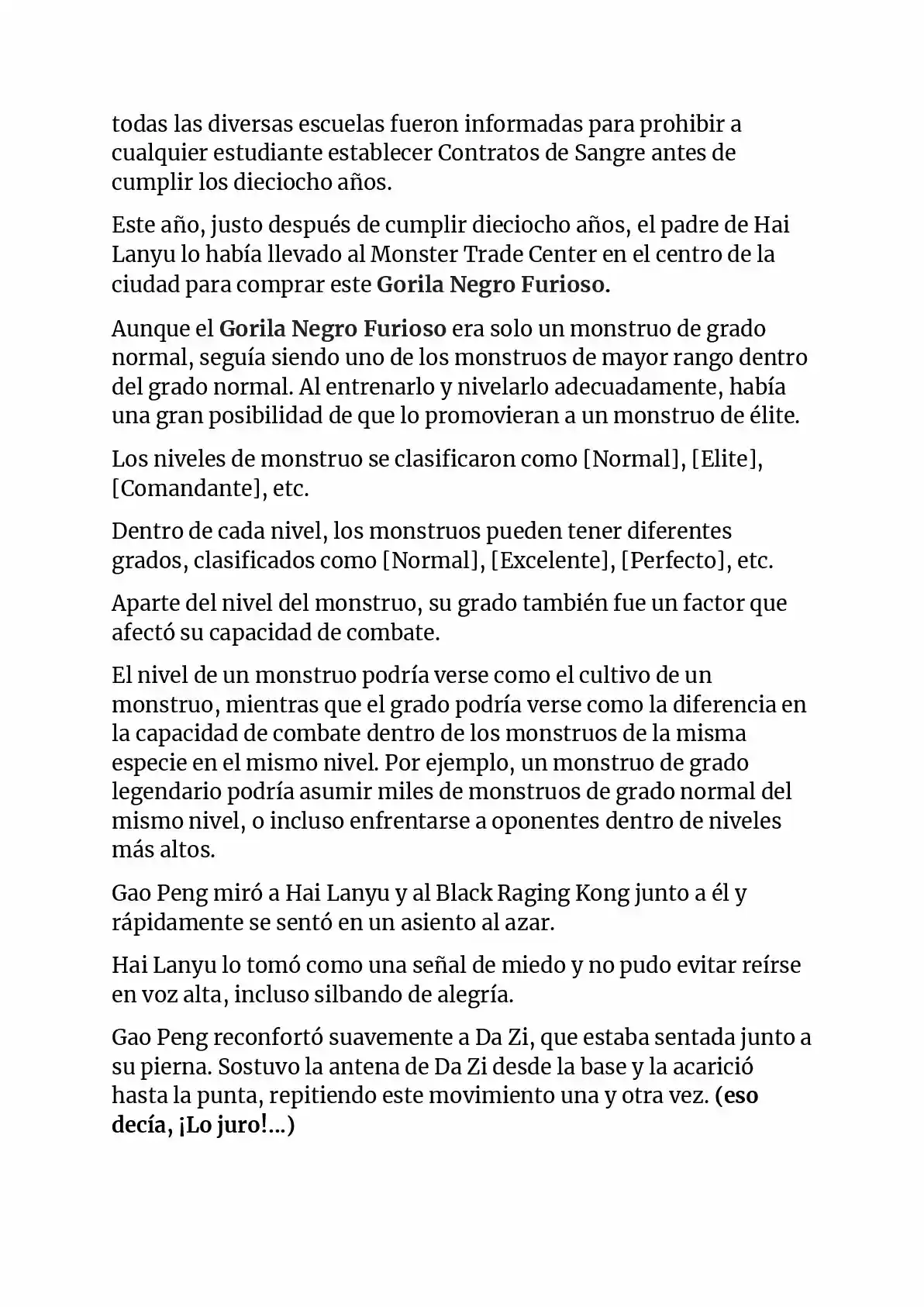 todas las diversas escuelas fueron informadas para prohibir a cualquier estudiante establecer Contratos de Sangre antes de cumplir los dieciocho años.

Este año, justo después de cumplir dieciocho años, el padre de Hai Lanyu lo había llevado al Monster Trade Center en el centro de la ciudad para comprar este Gorila Negro Furioso.

Aunque el Gorila Negro Furioso era solo un monstruo de grado normal, seguía siendo uno de los monstruos de mayor rango dentro del grado normal. Al entrenarlo y nivelarlo adecuadamente, había una gran posibilidad de que lo promovieran a un monstruo de élite.

Los niveles de monstruo se clasificaron como [Normal], [Elite], [Comandante], etc.

Dentro de cada nivel, los monstruos pueden tener diferentes grados, clasificados como [Normal], [Excelente], [Perfecto], etc.

Aparte del nivel del monstruo, su grado también fue un factor que afectó su capacidad de combate.

El nivel de un monstruo podría verse como el cultivo de un monstruo, mientras que el grado podría verse como la diferencia en la capacidad de combate dentro de los monstruos de la misma especie en el mismo nivel. Por ejemplo, un monstruo de grado legendario podría asumir miles de monstruos de grado normal del mismo nivel, o incluso enfrentarse a oponentes dentro de niveles más altos.

Gao Peng miró a Hai Lanyu y al Black Raging Kong junto a él y rápidamente se sentó en un asiento al azar.

Hai Lanyu lo tomó como una señal de miedo y no pudo evitar reírse en voz alta, incluso silbando de alegría.

Gao Peng reconfortó suavemente a Da Zi, que estaba sentada junto a su pierna. Sostuvo la antena de Da Zi desde la base y la acarició hasta la punta, repitiendo este movimiento una y otra vez. (eso decía, ¡Lo juro!...)